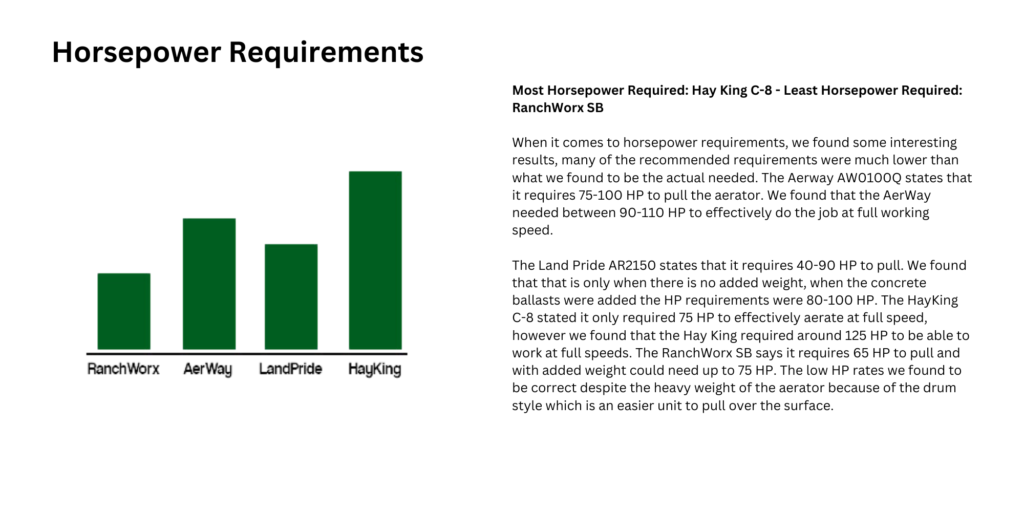 Horsepower Requirements

RanchWorx
AerWay
LandPride
HayKing

Most Horsepower Required: Hay King C-8 - Least Horsepower Required: RanchWorx SB

When it comes to horsepower requirements, we found some interesting results, many of the recommended requirements were much lower than what we found to be the actual needed. The Aerway AW0100Q states that it requires 75-100 HP to pull the aerator. We found that the AerWay needed between 90-110 HP to effectively do the job at full working speed.

The Land Pride AR2150 states that it requires 40-90 HP to pull. We found that that is only when there is no added weight, when the concrete ballasts were added the HP requirements were 80-100 HP. The HayKing C-8 stated it only required 75 HP to effectively aerate at full speed, however we found that the Hay King required around 125 HP to be able to work at full speeds. The RanchWorx SB says it requires 65 HP to pull and with added weight could need up to 75 HP. The low HP rates we found to be correct despite the heavy weight of the aerator because of the drum style which is an easier unit to pull over the surface.